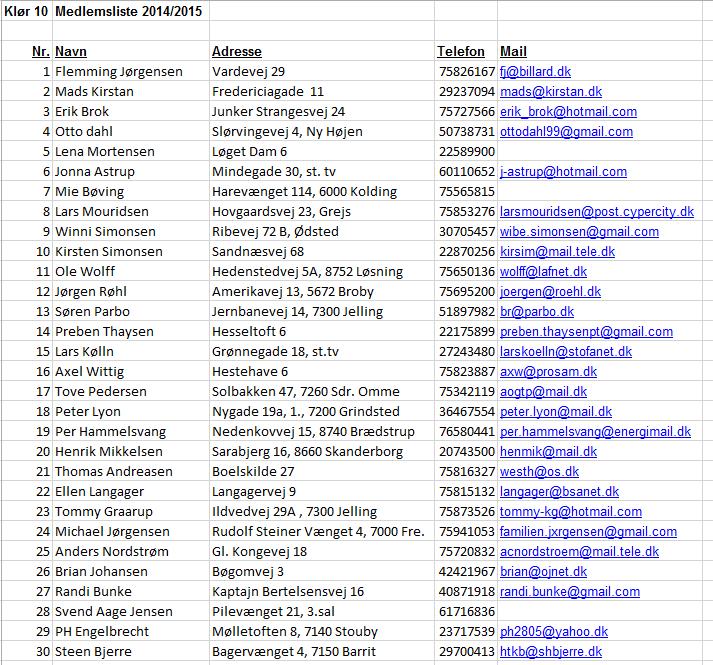 Klør 10 Medlemsliste 2014/2015

| Nr. | Navn | Adresse | Telefon | Mail |
|---|---|---|---|---|
| 1 | Flemming Jørgensen | Vardevej 29 | 75826167 | fj@billard.dk |
| 2 | Mads Kirstan | Fredericiagade 11 | 29237094 | mads@kirstan.dk |
| 3 | Erik Brok | Junker Strangesvej 24 | 75727566 | erik_brok@hotmail.com |
| 4 | Otto dahl | Slørvingevej 4, Ny Højen | 50738731 | ottodahl99@gmail.com |
| 5 | Lena Mortensen | Løget Dam 6 | 22589900 | |
| 6 | Jonna Astrup | Mindegade 30, st. tv | 60110652 | j-astrup@hotmail.com |
| 7 | Mie Bøving | Harevænget 114, 6000 Kolding | 75565815 | |
| 8 | Lars Mouridsen | Hovgaardsvej 23, Grejs | 75853276 | larsmouridsen@post.cypercity.dk |
| 9 | Winni Simonsen | Ribevej 72 B, Ødsted | 30705457 | wibe.simonsen@gmail.com |
| 10 | Kirsten Simonsen | Sandnæsvej 68 | 22870256 | kirsim@mail.tele.dk |
| 11 | Ole Wolff | Hedenstedvej 5A, 8752 Løsning | 75650136 | wolff@lafnet.dk |
| 12 | Jørgen Røhl | Amerikavej 13, 5672 Broby | 75695200 | joergen@roehl.dk |
| 13 | Søren Parbo | Jernbanevej 14, 7300 Jelling | 51897982 | br@parbo.dk |
| 14 | Preben Thaysen | Hesseltoft 6 | 22175899 | preben.thaysenpt@gmail.com |
| 15 | Lars Kølln | Grønnegade 18, st.tv | 27243480 | larskoelln@stofanet.dk |
| 16 | Axel Wittig | Hestehave 6 | 75823887 | axw@prosam.dk |
| 17 | Tove Pedersen | Solbakken 47, 7260 Sdr. Omme | 75342119 | aogtp@mail.dk |
| 18 | Peter Lyon | Nygade 19a, 1., 7200 Grindsted | 36467554 | peter.lyon@mail.dk |
| 19 | Per Hammelsvang | Nedenkovvej 15, 8740 Brædstrup | 76580441 | per.hammelsvang@energimail.dk |
| 20 | Henrik Mikkelsen | Sarabjerg 16, 8660 Skanderborg | 20743500 | henmik@mail.dk |
| 21 | Thomas Andreasen | Boelskilde 27 | 75816327 | westh@os.dk |
| 22 | Ellen Langager | Langagervej 9 | 75815132 | langager@bsanet.dk |
| 23 | Tommy Graarup | Ildvedvej 29A , 7300 Jelling | 75873526 | tommy-kg@hotmail.com |
| 24 | Michael Jørgensen | Rudolf Steiner Vænget 4, 7000 Fre. | 75941053 | familien.jxrgensen@gmail.com |
| 25 | Anders Nordstrøm | Gl. Kongevej 18 | 75720832 | acnordstroem@mail.tele.dk |
| 26 | Brian Johansen | Bøgomvej 3 | 42421967 | brian@ojnet.dk |
| 27 | Randi Bunke | Kaptajn Bertelsensvej 16 | 40871918 | randi.bunke@gmail.com |
| 28 | Svend Aage Jensen | Pilevænget 21, 3.sal | 61716836 | |
| 29 | PH Engelbrecht | Mølletoften 8, 7140 Stouby | 23717539 | ph2805@yahoo.dk |
| 30 | Steen Bjerre | Bagervænget 4, 7150 Barrit | 29700413 | htkb@shbjerre.dk |